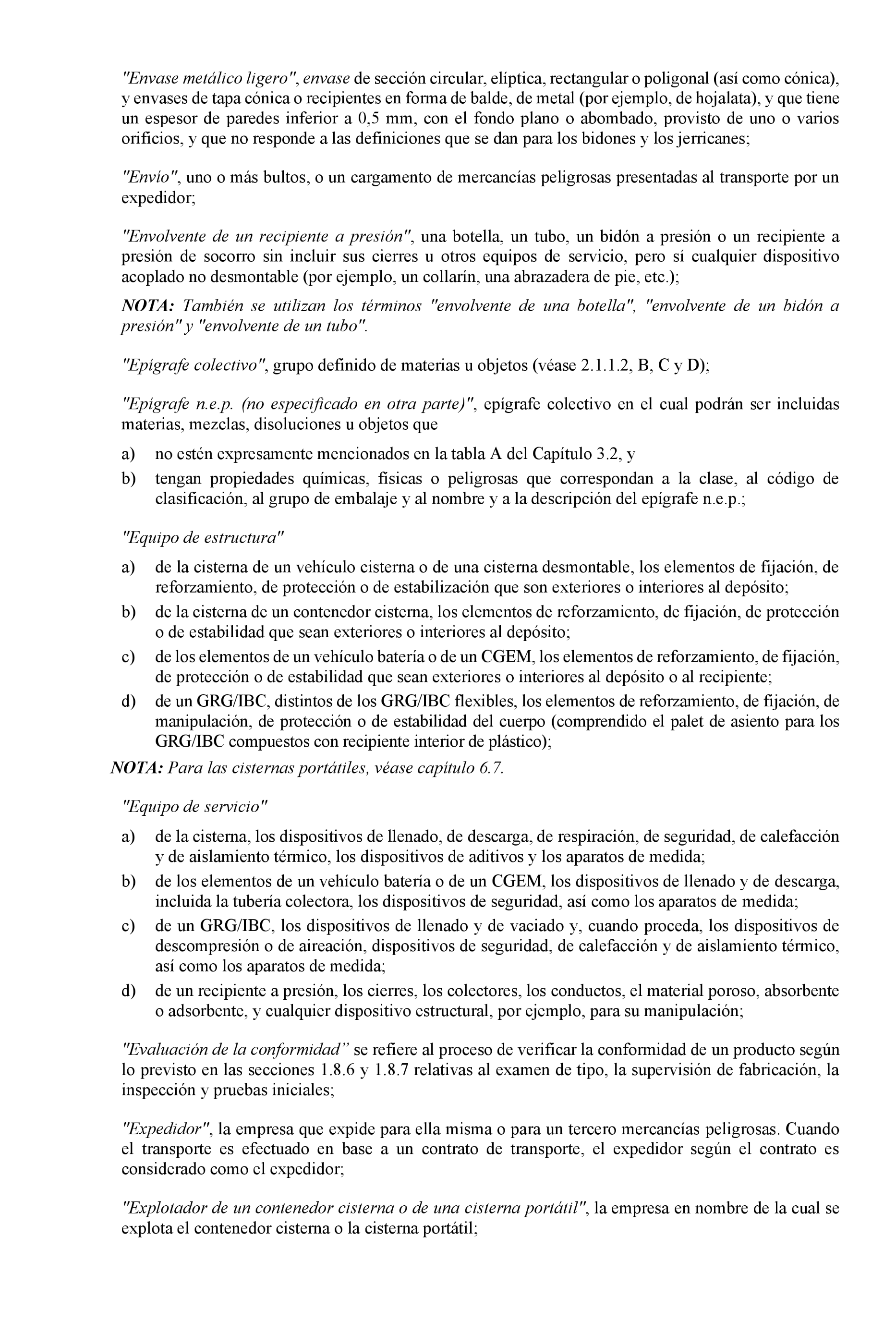 "Envase metálico ligero", envase de sección circular, elíptica, rectangular o poligonal (así como cónica), y envases de tapa cónica o recipientes en forma de balde, de metal (por ejemplo, de hojalata), y que tiene un espesor de paredes inferior a 0,5 mm, con el fondo plano o abombado, provisto de uno o varios orificios, y que no responde a las definiciones que se dan para los bidones y los jerricanes;

"Envío", uno o más bultos, o un cargamento de mercancías peligrosas presentadas al transporte por un expedidor;

"Envolvente de un recipiente a presión", una botella, un tubo, un bidón a presión o un recipiente a presión de socorro sin incluir sus cierres u otros equipos de servicio, pero sí cualquier dispositivo acoplado no desmontable (por ejemplo, un collarín, una abrazadera de pie, etc.);

NOTA: También se utilizan los términos "envolvente de una botella", "envolvente de un bidón a presión" y "envolvente de un tubo".

"Epígrafe colectivo", grupo definido de materias u objetos (véase 2.1.1.2, B, C y D);

"Epígrafe n.e.p. (no especificado en otra parte)", epígrafe colectivo en el cual podrán ser incluidas materias, mezclas, disoluciones u objetos que

a) no estén expresamente mencionados en la tabla A del Capítulo 3.2, y
b) tengan propiedades químicas, físicas o peligrosas que correspondan a la clase, al código de clasificación, al grupo de embalaje y al nombre y a la descripción del epígrafe n.e.p.;

"Equipo de estructura"

a) de la cisterna de un vehículo cisterna o de una cisterna desmontable, los elementos de fijación, de reforzamiento, de protección o de estabilización que son exteriores o interiores al depósito;
b) de la cisterna de un contenedor cisterna, los elementos de reforzamiento, de fijación, de protección o de estabilidad que sean exteriores o interiores al depósito;
c) de los elementos de un vehículo batería o de un CGEM, los elementos de reforzamiento, de fijación, de protección o de estabilidad que sean exteriores o interiores al depósito o al recipiente;
d) de un GRG/IBC, distintos de los GRG/IBC flexibles, los elementos de reforzamiento, de fijación, de manipulación, de protección o de estabilidad del cuerpo (comprendido el palet de asiento para los GRG/IBC compuestos con recipiente interior de plástico);

NOTA: Para las cisternas portátiles, véase capítulo 6.7.

"Equipo de servicio"

a) de la cisterna, los dispositivos de llenado, de descarga, de respiración, de seguridad, de calefacción y de aislamiento térmico, los dispositivos de aditivos y los aparatos de medida;
b) de los elementos de un vehículo batería o de un CGEM, los dispositivos de llenado y de descarga, incluida la tubería colectora, los dispositivos de seguridad, así como los aparatos de medida;
c) de un GRG/IBC, los dispositivos de llenado y de vaciado y, cuando proceda, los dispositivos de descompresión o de aireación, dispositivos de seguridad, de calefacción y de aislamiento térmico, así como los aparatos de medida;
d) de un recipiente a presión, los cierres, los colectores, los conductos, el material poroso, absorbente o adsorbente, y cualquier dispositivo estructural, por ejemplo, para su manipulación;

"Evaluación de la conformidad" se refiere al proceso de verificar la conformidad de un producto según lo previsto en las secciones 1.8.6 y 1.8.7 relativas al examen de tipo, la supervisión de fabricación, la inspección y pruebas iniciales;

"Expedidor", la empresa que expide para ella misma o para un tercero mercancías peligrosas. Cuando el transporte es efectuado en base a un contrato de transporte, el expedidor según el contrato es considerado como el expedidor;

"Explotador de un contenedor cisterna o de una cisterna portátil", la empresa en nombre de la cual se explota el contenedor cisterna o la cisterna portátil;